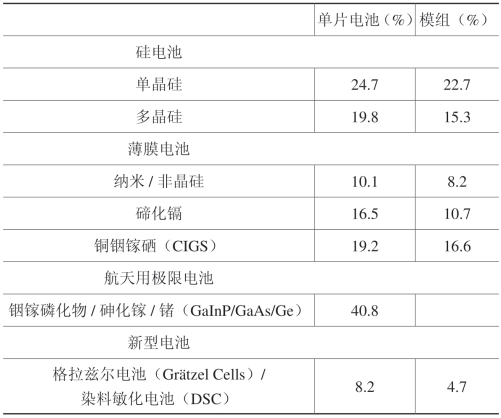 |  | 单片电池（%） | 模组（%） |
|---|---|---|
| 硅电池 |  |  |
| 单晶硅 | 24.7 | 22.7 |
| 多晶硅 | 19.8 | 15.3 |
| 薄膜电池 |  |  |
| 纳米/非晶硅 | 10.1 | 8.2 |
| 碲化镉 | 16.5 | 10.7 |
| 铜铟镓硒（CIGS） | 19.2 | 16.6 |
| 航天用极限电池 |  |  |
| 铟镓磷化物/砷化镓/锗（GaInP/GaAs/Ge） | 40.8 |  |
| 新型电池 |  |  |
| 格拉兹尔电池（Grätzel Cells）/染料敏化电池（DSC） | 8.2 | 4.7 |